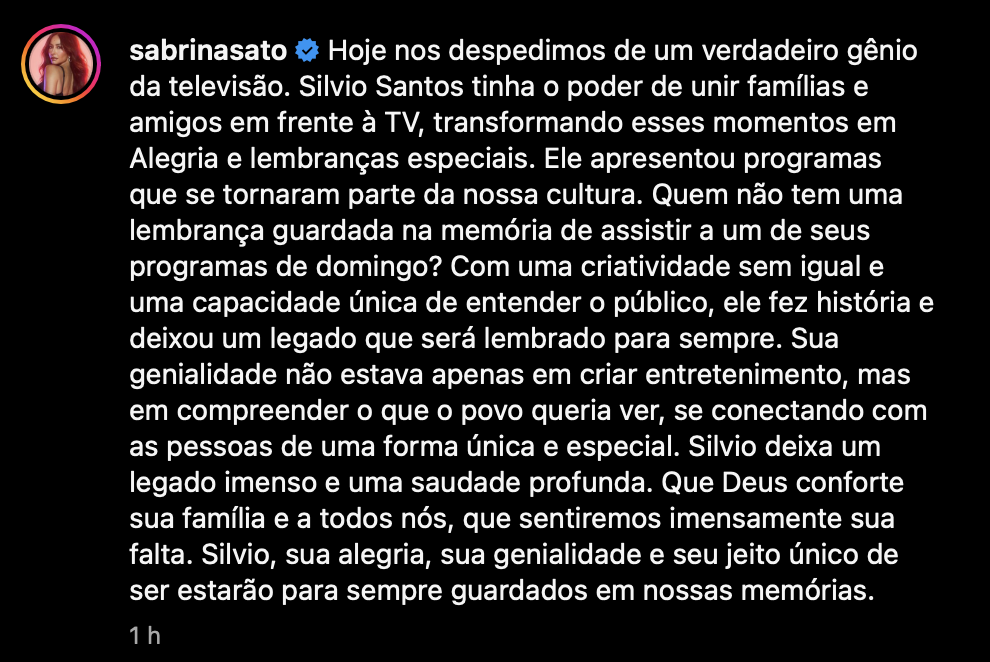 sabrinasato Hoje nos despedimos de um verdadeiro gênio da televisão. Silvio Santos tinha o poder de unir famílias e amigos em frente à TV, transformando esses momentos em Alegria e lembranças especiais. Ele apresentou programas que se tornaram parte da nossa cultura. Quem não tem uma lembrança guardada na memória de assistir a um de seus programas de domingo? Com uma criatividade sem igual e uma capacidade única de entender o público, ele fez história e deixou um legado que será lembrado para sempre. Sua genialidade não estava apenas em criar entretenimento, mas em compreender o que o povo queria ver, se conectando com as pessoas de uma forma única e especial. Silvio deixa um legado imenso e uma saudade profunda. Que Deus conforte sua família e a todos nós, que sentiremos imensamente sua falta. Silvio, sua alegria, sua genialidade e seu jeito único de ser estarão para sempre guardados em nossas memórias.

1 h